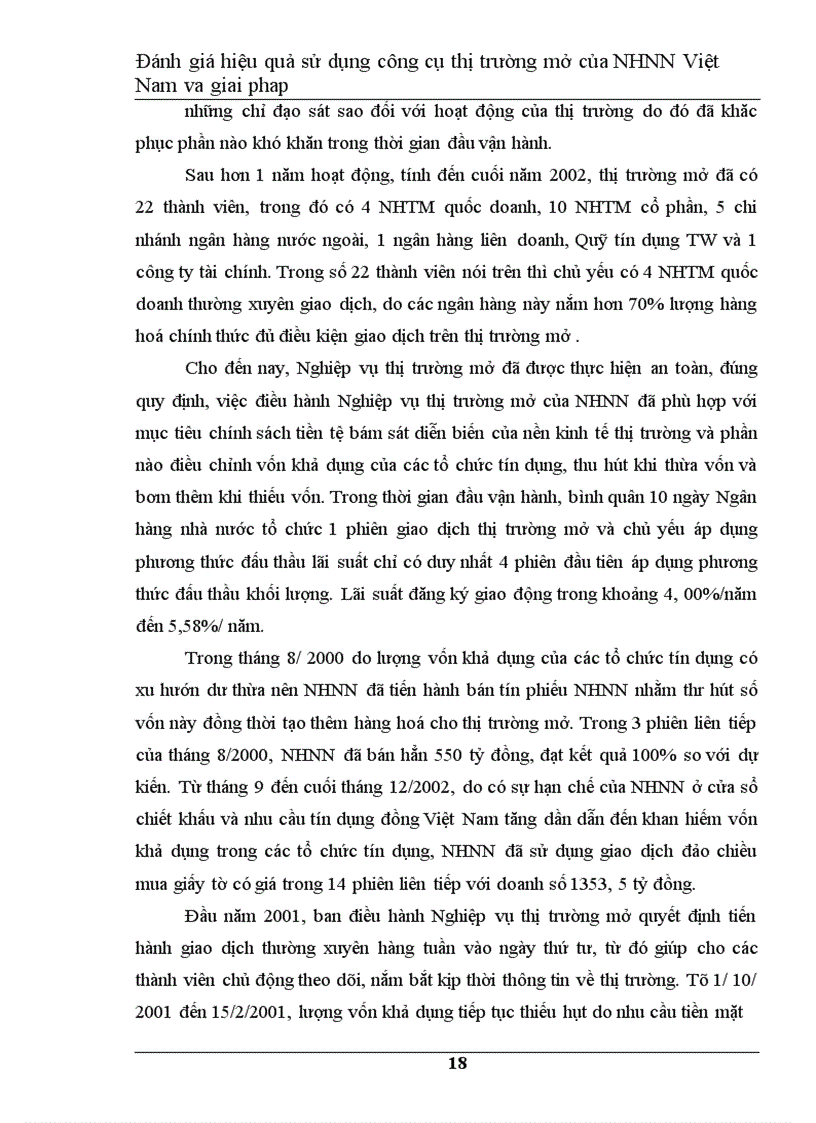 Đánh giá hiệu quả sử dụng công cụ thị trường mở của NHNN Việt Nam va giai phap

những chỉ đạo sát sao đối với hoạt động của thị trường do đó đã khắc phục phần nào khó khăn trong thời gian đầu vận hành.

Sau hơn 1 năm hoạt động, tính đến cuối năm 2002, thị trường mở đã có 22 thành viên, trong đó có 4 NHTM quốc doanh, 10 NHTM cổ phần, 5 chi nhánh ngân hàng nước ngoài, 1 ngân hàng liên doanh, Quỹ tín dụng TW và 1 công ty tài chính. Trong số 22 thành viên nói trên thì chủ yếu có 4 NHTM quốc doanh thường xuyên giao dịch, do các ngân hàng này nắm hơn 70% lượng hàng hoá chính thức đủ điều kiện giao dịch trên thị trường mở .

Cho đến nay, Nghiệp vụ thị trường mở đã được thực hiện an toàn, đúng quy định, việc điều hành Nghiệp vụ thị trường mở của NHNN đã phù hợp với mục tiêu chính sách tiền tệ bám sát diễn biến của nền kinh tế thị trường và phần nào điều chỉnh vốn khả dụng của các tổ chức tín dụng, thu hút khi thừa vốn và bơm thêm khi thiếu vốn. Trong thời gian đầu vận hành, bình quân 10 ngày Ngân hàng nhà nước tổ chức 1 phiên giao dịch thị trường mở và chủ yếu áp dụng phương thức đấu thầu lãi suất chỉ có duy nhất 4 phiên đầu tiên áp dụng phương thức đấu thầu khối lượng. Lãi suất đăng ký giao động trong khoảng 4, 00%/năm đến 5,58%/ năm.

Trong tháng 8/ 2000 do lượng vốn khả dụng của các tổ chức tín dụng có xu hướn dư thừa nên NHNN đã tiến hành bán tín phiếu NHNN nhằm thr hút số vốn này đồng thời tạo thêm hàng hoá cho thị trường mở. Trong 3 phiên liên tiếp của tháng 8/2000, NHNN đã bán hẳn 550 tỷ đồng, đạt kết quả 100% so với dự kiến. Từ tháng 9 đến cuối tháng 12/2002, do có sự hạn chế của NHNN ở cửa sổ chiết khấu và nhu cầu tín dụng đồng Việt Nam tăng dần dẫn đến khan hiếm vốn khả dụng trong các tổ chức tín dụng, NHNN đã sử dụng giao dịch đảo chiều mua giấy tờ có giá trong 14 phiên liên tiếp với doanh số 1353, 5 tỷ đồng.

Đầu năm 2001, ban điều hành Nghiệp vụ thị trường mở quyết định tiến hành giao dịch thường xuyên hàng tuần vào ngày thứ tư, từ đó giúp cho các thành viên chủ động theo dõi, nắm bắt kịp thời thông tin về thị trường. Tõ 1/ 10/ 2001 đến 15/2/2001, lượng vốn khả dụng tiếp tục thiếu hụt do nhu cầu tiền mặt

18